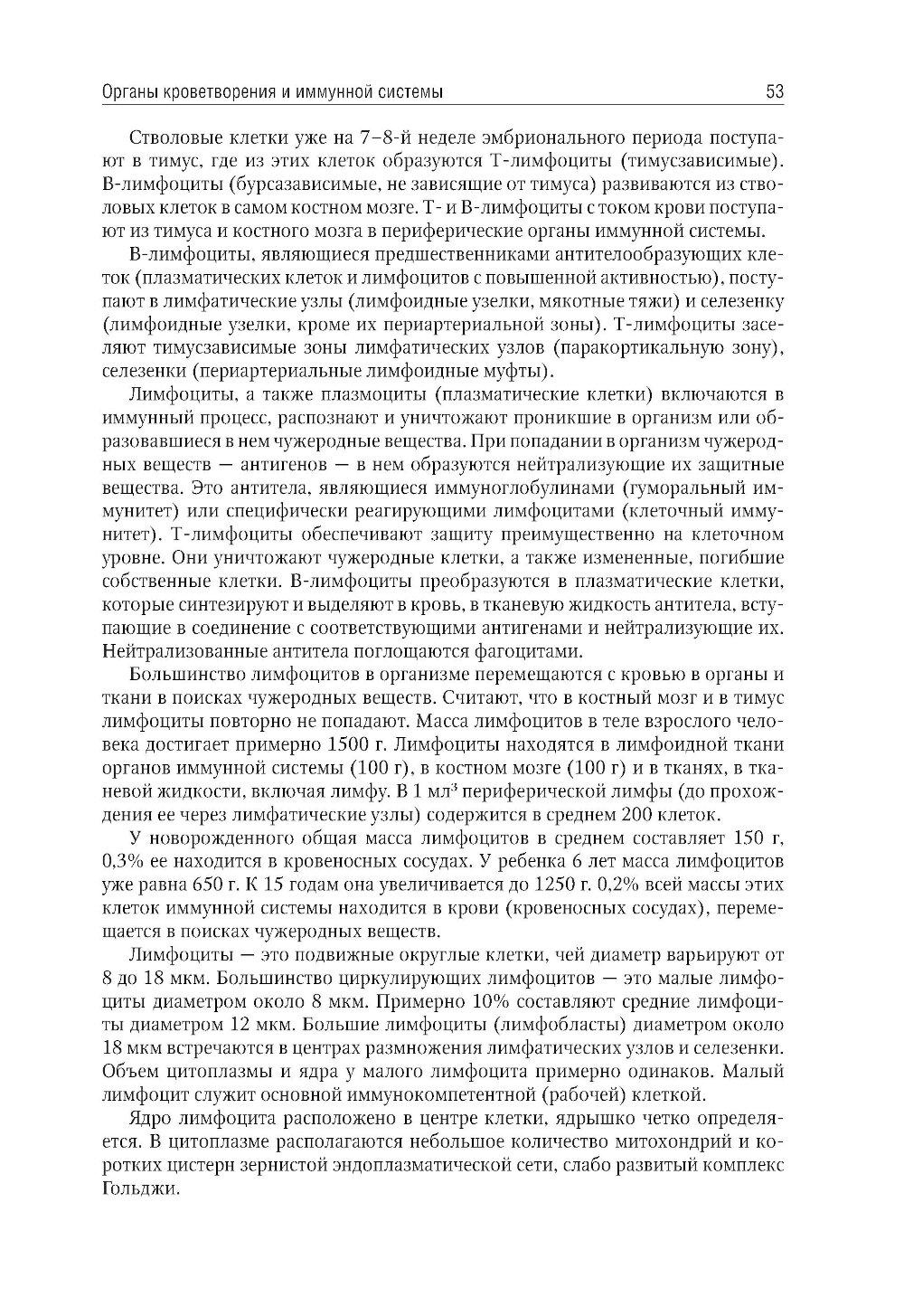 Органы кроветворения и иммунной системы

53

Стволовые клетки уже на 7–8-й неделе эмбрионального периода поступают в тимус, где из этих клеток образуются Т-лимфоциты (тимусзависимые). В-лимфоциты (бурсазависимые, не зависящие от тимуса) развиваются из стволовых клеток в самом костном мозге. Т- и В-лимфоциты с током крови поступают из тимуса и костного мозга в периферические органы иммунной системы.

В-лимфоциты, являющиеся предшественниками антителообразующих клеток (плазматических клеток и лимфоцитов с повышенной активностью), поступают в лимфатические узлы (лимфоидные узелки, мякотные тяжи) и селезенку (лимфоидные узелки, кроме их периартериальной зоны). Т-лимфоциты заселяют тимусзависимые зоны лимфатических узлов (паракортикальную зону), селезенки (периартериальные лимфоидные муфты).

Лимфоциты, а также плазмоциты (плазматические клетки) включаются в иммунный процесс, распознают и уничтожают проникшие в организм или образовавшиеся в нем чужеродные вещества. При попадании в организм чужеродных веществ — антигенов — в нем образуются нейтрализующие их защитные вещества. Это антитела, являющиеся иммуноглобулинами (гуморальный иммунитет) или специфически реагирующими лимфоцитами (клеточный иммунитет). Т-лимфоциты обеспечивают защиту преимущественно на клеточном уровне. Они уничтожают чужеродные клетки, а также измененные, погибшие собственные клетки. В-лимфоциты преобразуются в плазматические клетки, которые синтезируют и выделяют в кровь, в тканевую жидкость антитела, вступающие в соединение с соответствующими антигенами и нейтрализующие их. Нейтрализованные антитела поглощаются фагоцитами.

Большинство лимфоцитов в организме перемещаются с кровью в органы и ткани в поисках чужеродных веществ. Считают, что в костный мозг и в тимус лимфоциты повторно не попадают. Масса лимфоцитов в теле взрослого человека достигает примерно 1500 г. Лимфоциты находятся в лимфоидной ткани органов иммунной системы (100 г), в костном мозге (100 г) и в тканях, в тканевой жидкости, включая лимфу. В 1 мл$^3$ периферической лимфы (до прохождения ее через лимфатические узлы) содержится в среднем 200 клеток.

У новорожденного общая масса лимфоцитов в среднем составляет 150 г, 0,3% ее находится в кровеносных сосудах. У ребенка 6 лет масса лимфоцитов уже равна 650 г. К 15 годам она увеличивается до 1250 г. 0,2% всей массы этих клеток иммунной системы находится в крови (кровеносных сосудах), перемещается в поисках чужеродных веществ.

Лимфоциты — это подвижные округлые клетки, чей диаметр варьируют от 8 до 18 мкм. Большинство циркулирующих лимфоцитов — это малые лимфоциты диаметром около 8 мкм. Примерно 10% составляют средние лимфоциты диаметром 12 мкм. Большие лимфоциты (лимфобласты) диаметром около 18 мкм встречаются в центрах размножения лимфатических узлов и селезенки. Объем цитоплазмы и ядра у малого лимфоцита примерно одинаков. Малый лимфоцит служит основной иммунокомпетентной (рабочей) клеткой.

Ядро лимфоцита расположено в центре клетки, ядрышко четко определяется. В цитоплазме располагаются небольшое количество митохондрий и коротких цистерн зернистой эндоплазматической сети, слабо развитый комплекс Гольджи.